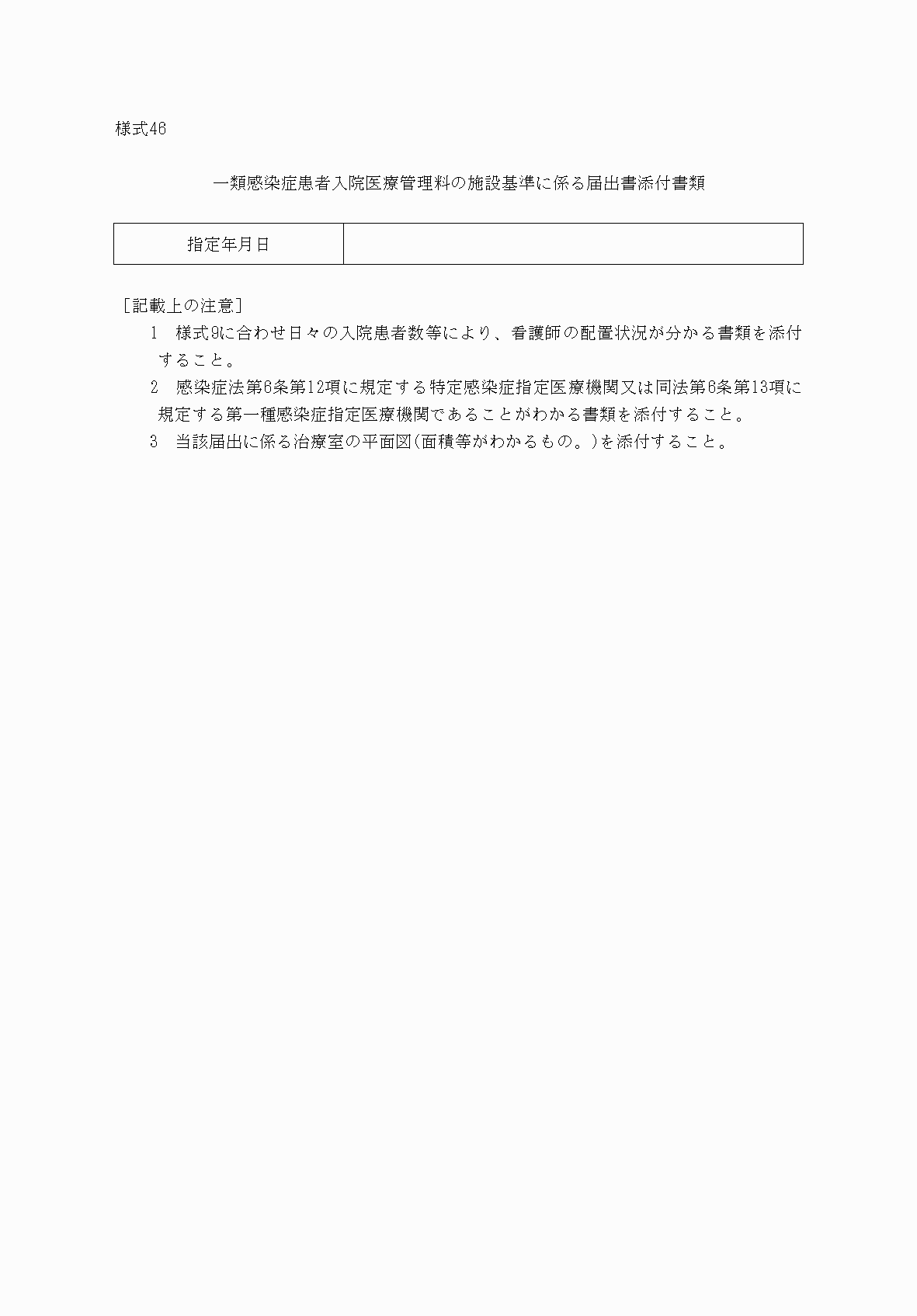 様式46

一類感染症患者入院医療管理料の施設基準に係る届出書添付書類

| 指定年月日 |  |
|---|---|

［記載上の注意］

1　様式9に合わせ日々の入院患者数等により、看護師の配置状況が分かる書類を添付すること。

2　感染症法第6条第12項に規定する特定感染症指定医療機関又は同法第6条第13項に規定する第一種感染症指定医療機関であることがわかる書類を添付すること。

3　当該届出に係る治療室の平面図(面積等がわかるもの。)を添付すること。